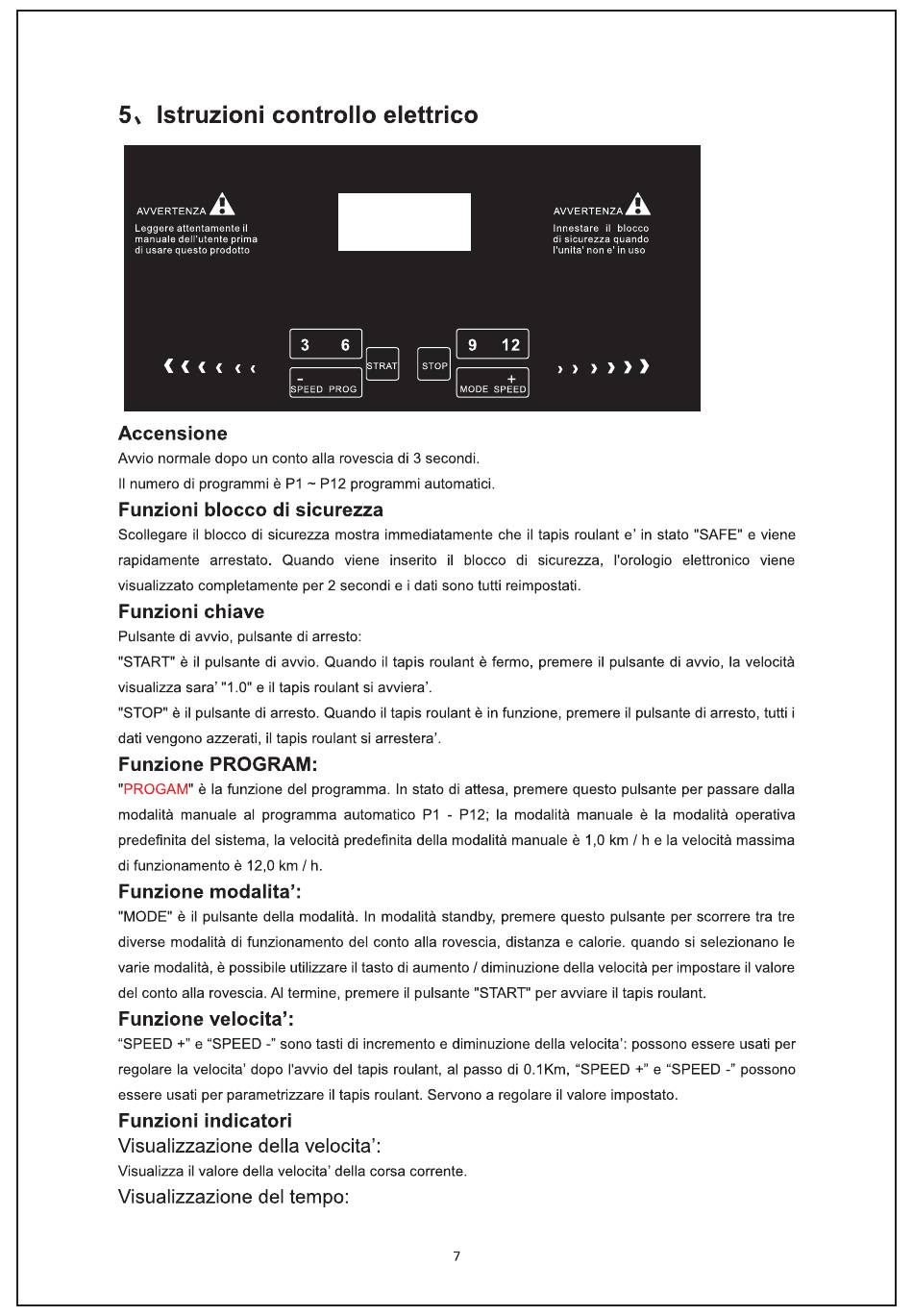 5、Istruzioni controllo elettrico

AVVERTENZA
Leggere attentamente il manuale dell'utente prima di usare questo prodotto

AVVERTENZA
Innestare il blocco di sicurezza quando l'unita' non e' in uso

3 6
- SPEED PROG
STRAT
STOP
9 12
+ MODE SPEED

Accensione
Avvio normale dopo un conto alla rovescia di 3 secondi.
Il numero di programmi è P1 ~ P12 programmi automatici.

Funzioni blocco di sicurezza
Scollegare il blocco di sicurezza mostra immediatamente che il tapis roulant e' in stato "SAFE" e viene rapidamente arrestato. Quando viene inserito il blocco di sicurezza, l'orologio elettronico viene visualizzato completamente per 2 secondi e i dati sono tutti reimpostati.

Funzioni chiave
Pulsante di avvio, pulsante di arresto:
"START" è il pulsante di avvio. Quando il tapis roulant è fermo, premere il pulsante di avvio, la velocità visualizza sara' "1.0" e il tapis roulant si avviera'.
"STOP" è il pulsante di arresto. Quando il tapis roulant è in funzione, premere il pulsante di arresto, tutti i dati vengono azzerati, il tapis roulant si arrestera'.

Funzione PROGRAM:
"PROGAM" è la funzione del programma. In stato di attesa, premere questo pulsante per passare dalla modalità manuale al programma automatico P1 - P12; la modalità manuale è la modalità operativa predefinita del sistema, la velocità predefinita della modalità manuale è 1,0 km / h e la velocità massima di funzionamento è 12,0 km / h.

Funzione modalita':
"MODE" è il pulsante della modalità. In modalità standby, premere questo pulsante per scorrere tra tre diverse modalità di funzionamento del conto alla rovescia, distanza e calorie. quando si selezionano le varie modalità, è possibile utilizzare il tasto di aumento / diminuzione della velocità per impostare il valore del conto alla rovescia. Al termine, premere il pulsante "START" per avviare il tapis roulant.

Funzione velocita':
“SPEED +” e “SPEED -” sono tasti di incremento e diminuzione della velocita': possono essere usati per regolare la velocita' dopo l'avvio del tapis roulant, al passo di 0.1Km, “SPEED +” e “SPEED -” possono essere usati per parametrizzare il tapis roulant. Servono a regolare il valore impostato.

Funzioni indicatori
Visualizzazione della velocita':
Visualizza il valore della velocita' della corsa corrente.
Visualizzazione del tempo:

7